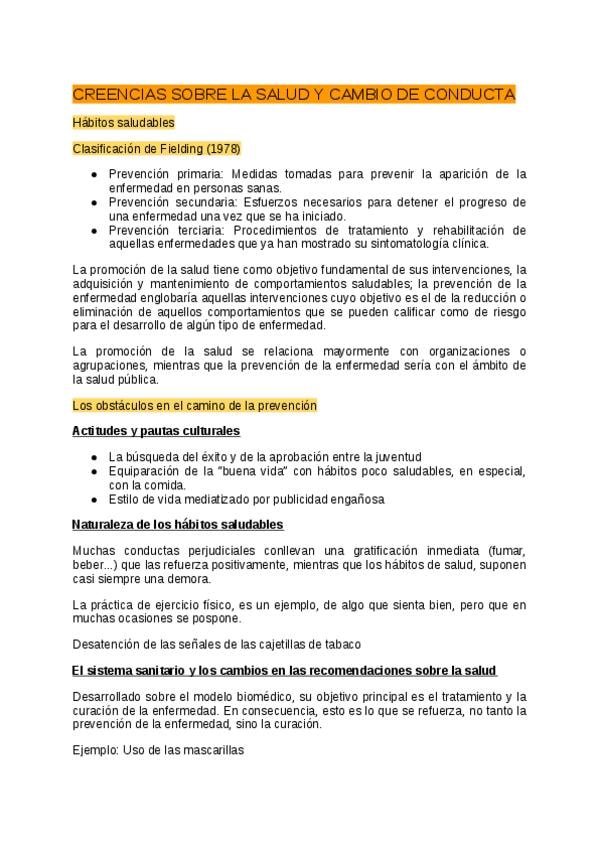 CREENCIAS SOBRE LA SALUD Y CAMBIO DE CONDUCTA

Hábitos saludables

Clasificación de Fielding (1978)

- Prevención primaria: Medidas tomadas para prevenir la aparición de la enfermedad en personas sanas.
- Prevención secundaria: Esfuerzos necesarios para detener el progreso de una enfermedad una vez que se ha iniciado.
- Prevención terciaria: Procedimientos de tratamiento y rehabilitación de aquellas enfermedades que ya han mostrado su sintomatología clínica.

La promoción de la salud tiene como objetivo fundamental de sus intervenciones, la adquisición y mantenimiento de comportamientos saludables; la prevención de la enfermedad englobaría aquellas intervenciones cuyo objetivo es el de la reducción o eliminación de aquellos comportamientos que se pueden calificar como de riesgo para el desarrollo de algún tipo de enfermedad.

La promoción de la salud se relaciona mayormente con organizaciones o agrupaciones, mientras que la prevención de la enfermedad sería con el ámbito de la salud pública.

Los obstáculos en el camino de la prevención

Actitudes y pautas culturales

- La búsqueda del éxito y de la aprobación entre la juventud
- Equiparación de la "buena vida" con hábitos poco saludables, en especial, con la comida.
- Estilo de vida mediatizado por publicidad engañosa

Naturaleza de los hábitos saludables

Muchas conductas perjudiciales conllevan una gratificación inmediata (fumar, beber...) que las refuerza positivamente, mientras que los hábitos de salud, suponen casi siempre una demora.

La práctica de ejercicio físico, es un ejemplo, de algo que sienta bien, pero que en muchas ocasiones se pospone.

Desatención de las señales de las cajetillas de tabaco

El sistema sanitario y los cambios en las recomendaciones sobre la salud

Desarrollado sobre el modelo biomédico, su objetivo principal es el tratamiento y la curación de la enfermedad. En consecuencia, esto es lo que se refuerza, no tanto la prevención de la enfermedad, sino la curación.

Ejemplo: Uso de las mascarillas